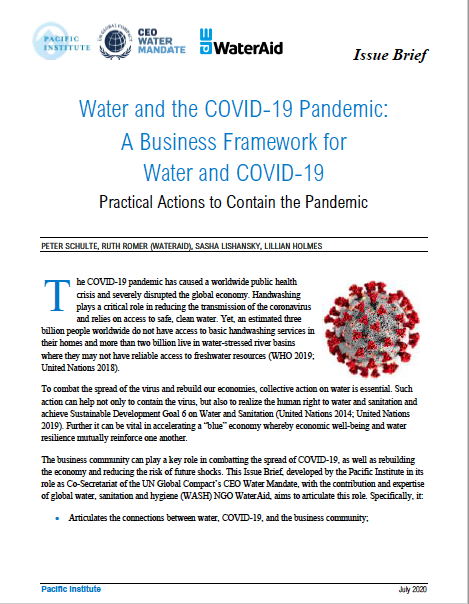 PACIFIC INSTITUTE

UN GLOBAL COMPACT

CEO WATER MANDATE

WaterAid

Issue Brief

Water and the COVID-19 Pandemic: A Business Framework for Water and COVID-19

Practical Actions to Contain the Pandemic

PETER SCHULTE, RUTH ROMER (WATERAID), SASHA LISHANSKY, LILLIAN HOLMES

The COVID-19 pandemic has caused a worldwide public health crisis and severely disrupted the global economy. Handwashing plays a critical role in reducing the transmission of the coronavirus and relies on access to safe, clean water. Yet, an estimated three billion people worldwide do not have access to basic handwashing services in their homes and more than two billion live in water-stressed river basins where they may not have reliable access to freshwater resources (WHO 2019; United Nations 2018).

To combat the spread of the virus and rebuild our economies, collective action on water is essential. Such action can help not only to contain the virus, but also to realize the human right to water and sanitation and achieve Sustainable Development Goal 6 on Water and Sanitation (United Nations 2014; United Nations 2019). Further it can be vital in accelerating a "blue" economy whereby economic well-being and water resilience mutually reinforce one another.

The business community can play a key role in combatting the spread of COVID-19, as well as rebuilding the economy and reducing the risk of future shocks. This Issue Brief, developed by the Pacific Institute in its role as Co-Secretariat of the UN Global Compact's CEO Water Mandate, with the contribution and expertise of global water, sanitation and hygiene (WASH) NGO WaterAid, aims to articulate this role. Specifically, it:

• Articulates the connections between water, COVID-19, and the business community;

Pacific Institute

July 2020